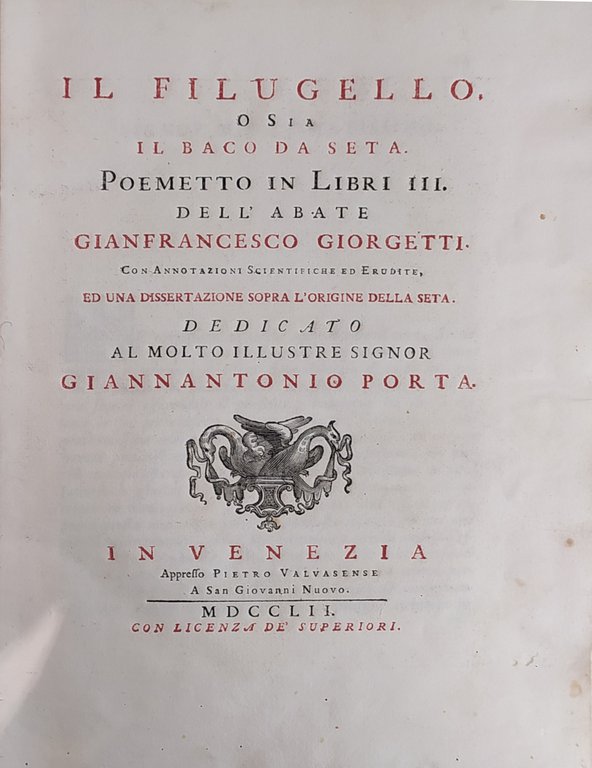 IL FILUGELLO,
O SIA
IL BACO DA SETA.
POEMETTO IN LIBRI III.
DELL' ABATE
GIANFRANCESCO GIORGETTI.
CON ANNOTAZIONI SCIENTIFICHE ED ERUDITE,
ED UNA DISSERTAZIONE SOPRA L'ORIGINE DELLA SETA.
DEDICATO
AL MOLTO ILLUSTRE SIGNOR
GIANNANTONIO PORTA.

IN VENEZIA
Appresso PIETRO VALVASENSE
A San Giovanni Nuovo.
MDCCLII.
CON LICENZA DE' SUPERIORI.